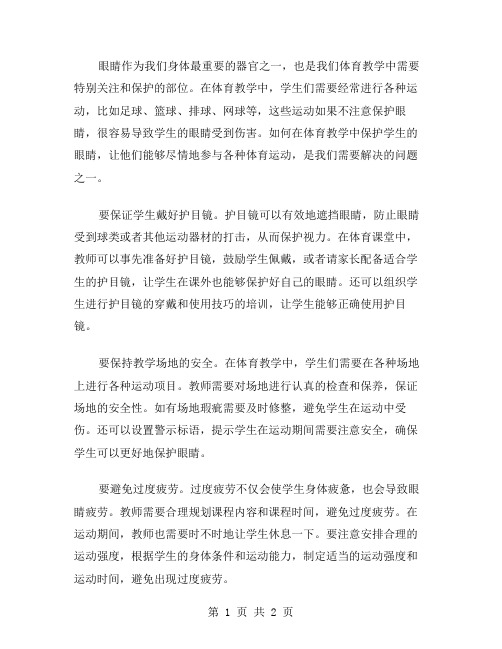 眼睛作为我们身体最重要的器官之一，也是我们体育教学中需要特别关注和保护的部位。在体育教学中，学生们需要经常进行各种运动，比如足球、篮球、排球、网球等，这些运动如果不注意保护眼睛，很容易导致学生的眼睛受到伤害。如何在体育教学中保护学生的眼睛，让他们能够尽情地参与各种体育运动，是我们需要解决的问题之一。

要保证学生戴好护目镜。护目镜可以有效地遮挡眼睛，防止眼睛受到球类或者其他运动器材的打击，从而保护视力。在体育课堂中，教师可以事先准备好护目镜，鼓励学生佩戴，或者请家长配备适合学生的护目镜，让学生在课外也能够保护好自己的眼睛。还可以组织学生进行护目镜的穿戴和使用技巧的培训，让学生能够正确使用护目镜。

要保持教学场地的安全。在体育教学中，学生们需要在各种场地上进行各种运动项目。教师需要对场地进行认真的检查和保养，保证场地的安全性。如有场地瑕疵需要及时修整，避免学生在运动中受伤。还可以设置警示标语，提示学生在运动期间需要注意安全，确保学生可以更好地保护眼睛。

要避免过度疲劳。过度疲劳不仅会使学生身体疲惫，也会导致眼睛疲劳。教师需要合理规划课程内容和课程时间，避免过度疲劳。在运动期间，教师也需要时不时地让学生休息一下。要注意安排合理的运动强度，根据学生的身体条件和运动能力，制定适当的运动强度和运动时间，避免出现过度疲劳。

第 1 页 共 2 页